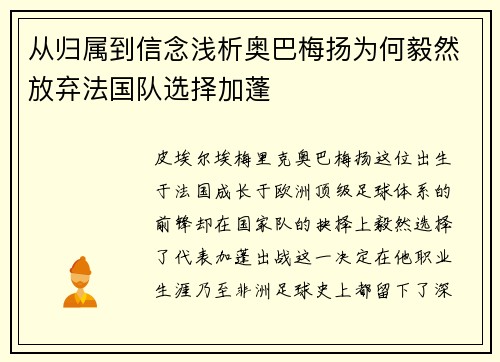 从归属到信念浅析奥巴梅扬为何毅然放弃法国队选择加蓬

皮埃尔埃梅里克奥巴梅扬这位出生于法国成长于欧洲顶级足球体系的前锋却在国家队的抉择上毅然选择了代表加蓬出战这一决定在他职业生涯乃至非洲足球史上都留下了深